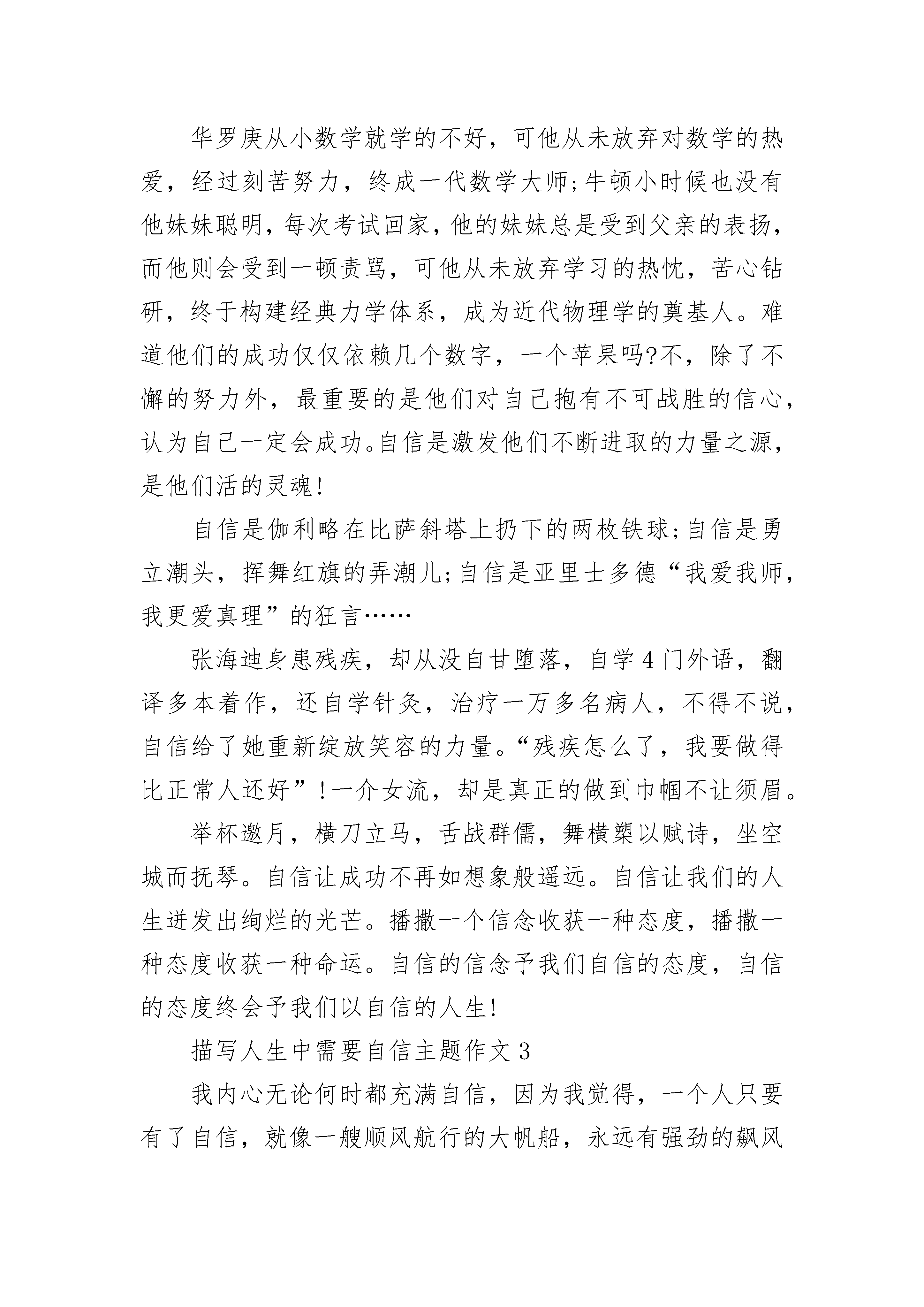 华罗庚从小数学就学的不好，可他从未放弃对数学的热爱，经过刻苦努力，终成一代数学大师;牛顿小时候也没有他妹妹聪明，每次考试回家，他的妹妹总是受到父亲的表扬，而他则会受到一顿责骂，可他从未放弃学习的热忱，苦心钻研，终于构建经典力学体系，成为近代物理学的奠基人。难道他们的成功仅仅依赖几个数字，一个苹果吗?不，除了不懈的努力外，最重要的是他们对自己抱有不可战胜的信心，认为自己一定会成功。自信是激发他们不断进取的力量之源，是他们活的灵魂!

自信是伽利略在比萨斜塔上扔下的两枚铁球;自信是勇立潮头，挥舞红旗的弄潮儿;自信是亚里士多德“我爱我师，我更爱真理”的狂言……

张海迪身患残疾，却从没自甘堕落，自学4门外语，翻译多本着作，还自学针灸，治疗一万多名病人，不得不说，自信给了她重新绽放笑容的力量。“残疾怎么了，我要做得比正常人还好”!一介女流，却是真正的做到巾帼不让须眉。

举杯邀月，横刀立马，舌战群儒，舞横槊以赋诗，坐空城而抚琴。自信让成功不再如想象般遥远。自信让我们的人生迸发出绚烂的光芒。播撒一个信念收获一种态度，播撒一种态度收获一种命运。自信的信念予我们自信的态度，自信的态度终会予我们以自信的人生!

描写人生中需要自信主题作文3

我内心无论何时都充满自信，因为我觉得，一个人只要有了自信，就像一艘顺风航行的大帆船，永远有强劲的飙风